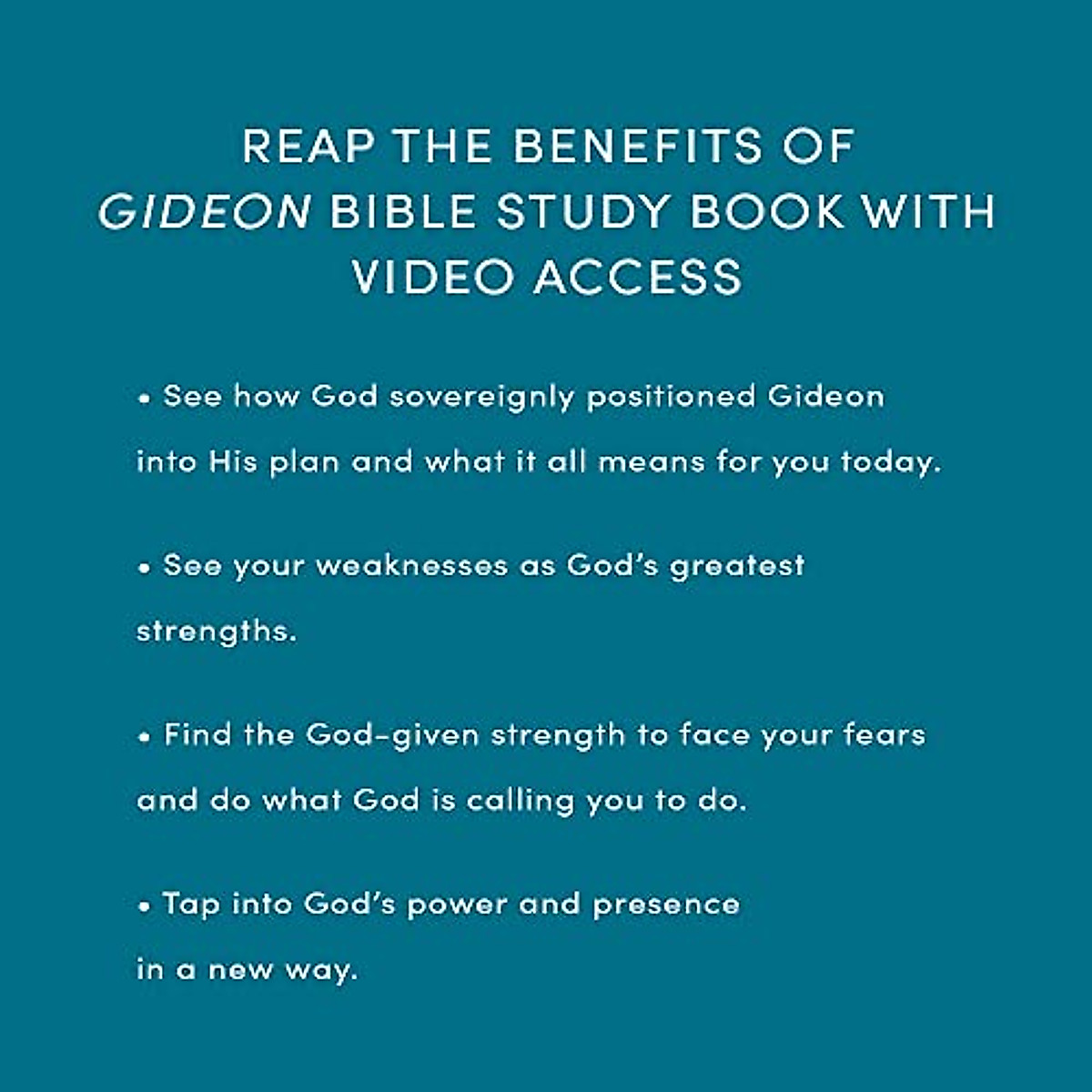 REAP THE BENEFITS OF
GIDEON BIBLE STUDY BOOK WITH
VIDEO ACCESS

• See how God sovereignly positioned Gideon into His plan and what it all means for you today.

• See your weaknesses as God's greatest strengths.

• Find the God-given strength to face your fears and do what God is calling you to do.

• Tap into God's power and presence in a new way.